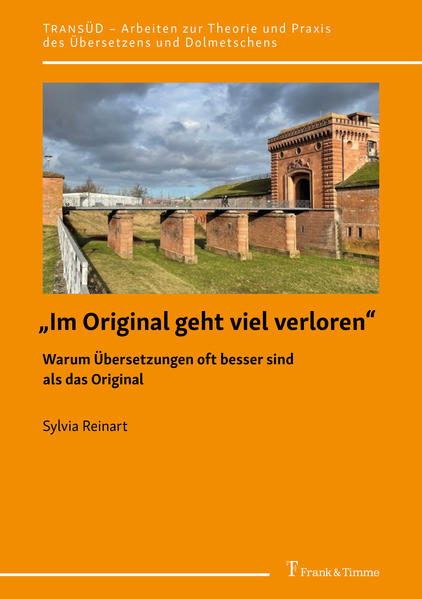 TRANSÜD – Arbeiten zur Theorie und Praxis des Übersetzens und Dolmetschens

„Im Original geht viel verloren“

Warum Übersetzungen oft besser sind als das Original

Sylvia Reinart

Frank & Timme